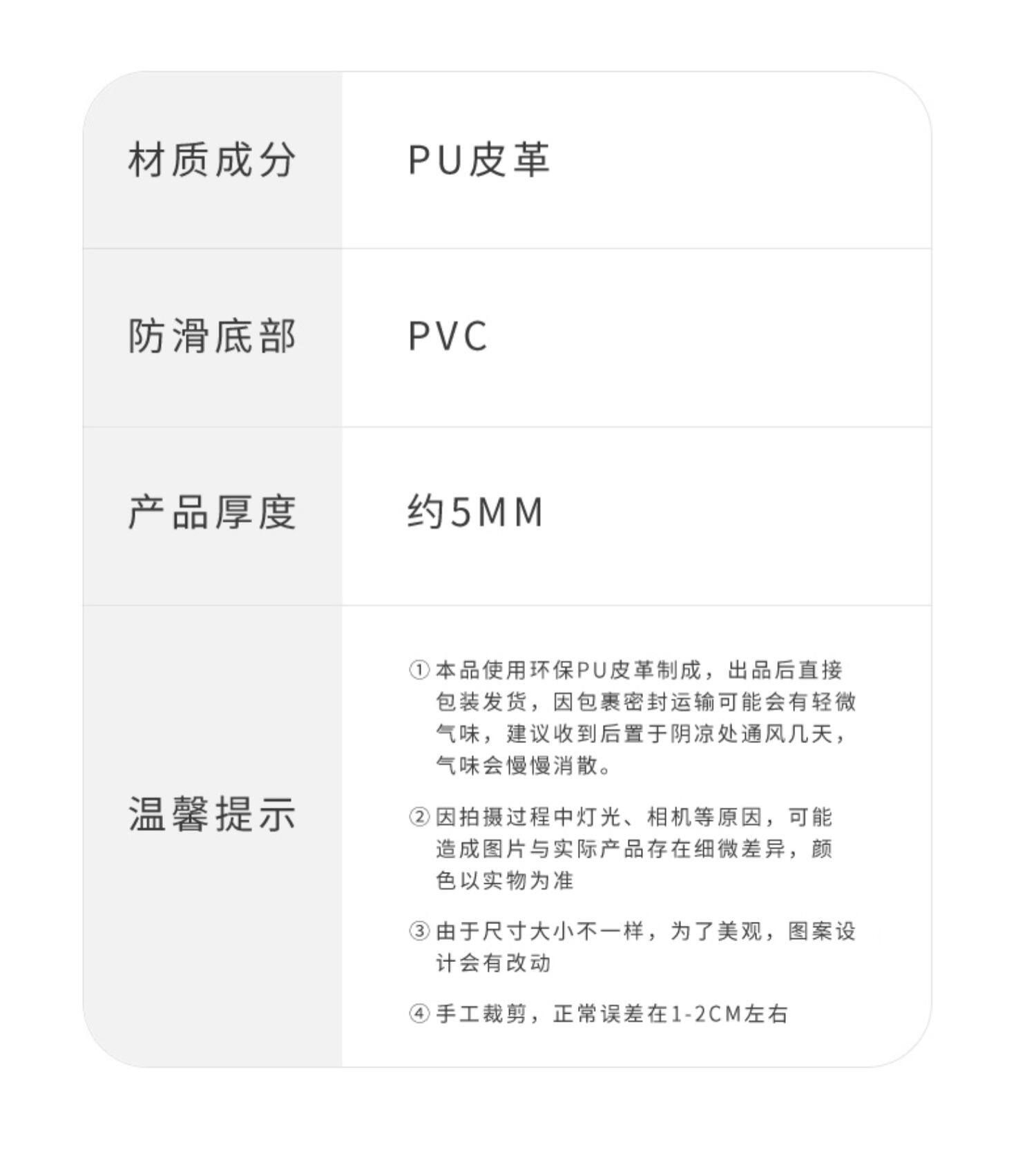 材质成分
PU皮革

防滑底部
PVC

产品厚度
约5MM

温馨提示
①本品使用环保PU皮革制成，出品后直接包装发货，因包裹密封运输可能会有轻微气味，建议收到后置于阴凉处通风几天，气味会慢慢消散。

②因拍摄过程中灯光、相机等原因，可能造成图片与实际产品存在细微差异，颜色以实物为准

③由于尺寸大小不一样，为了美观，图案设计会有改动

④手工裁剪，正常误差在1-2CM左右